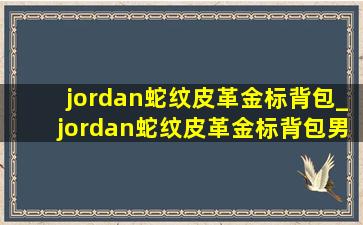 jordan蛇纹皮革金标背包_jordan蛇纹皮革金标背包男